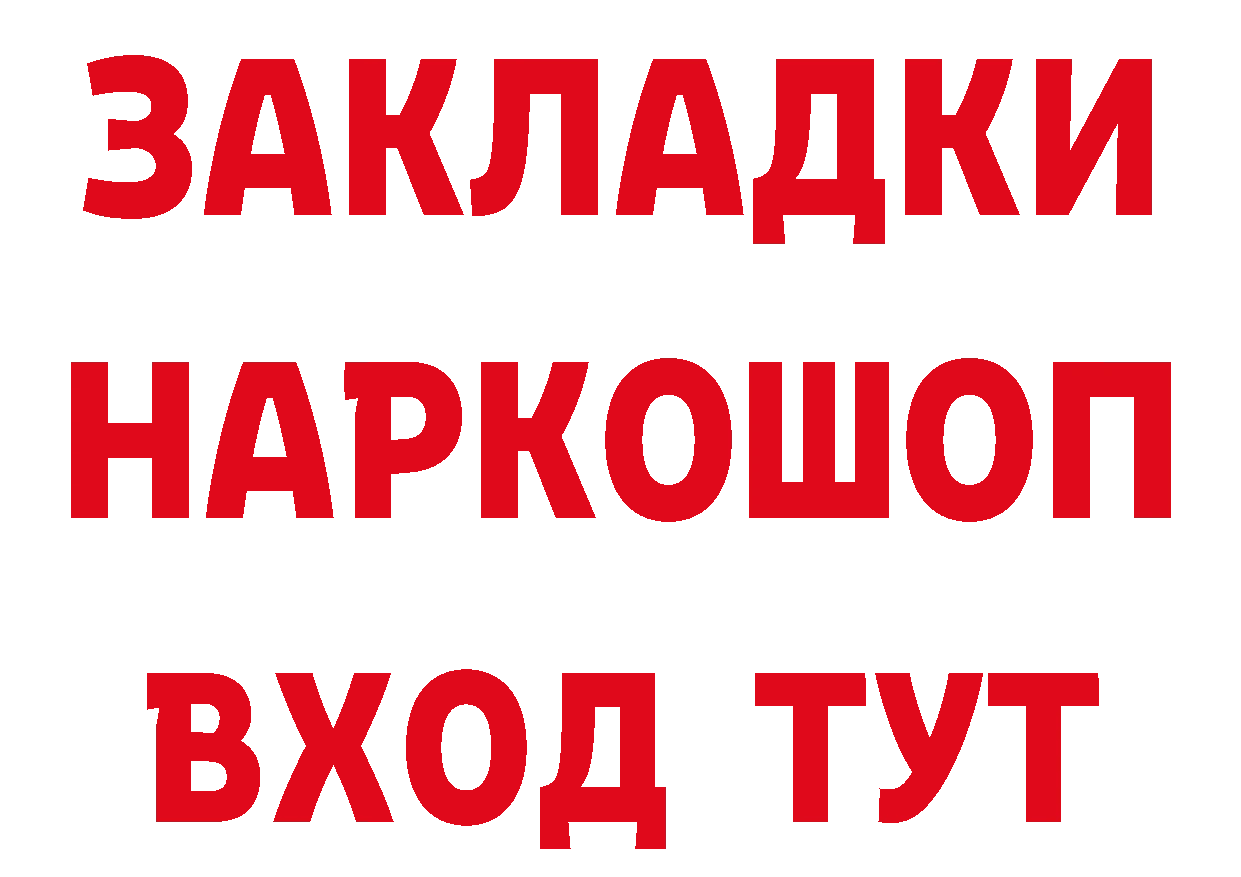 ЗАКЛАДКИ НАРКОШОП ВХОД ТУТ